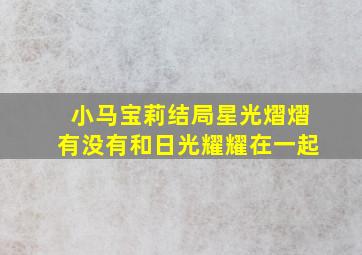 小马宝莉结局星光熠熠
有没有和日光耀耀在一起